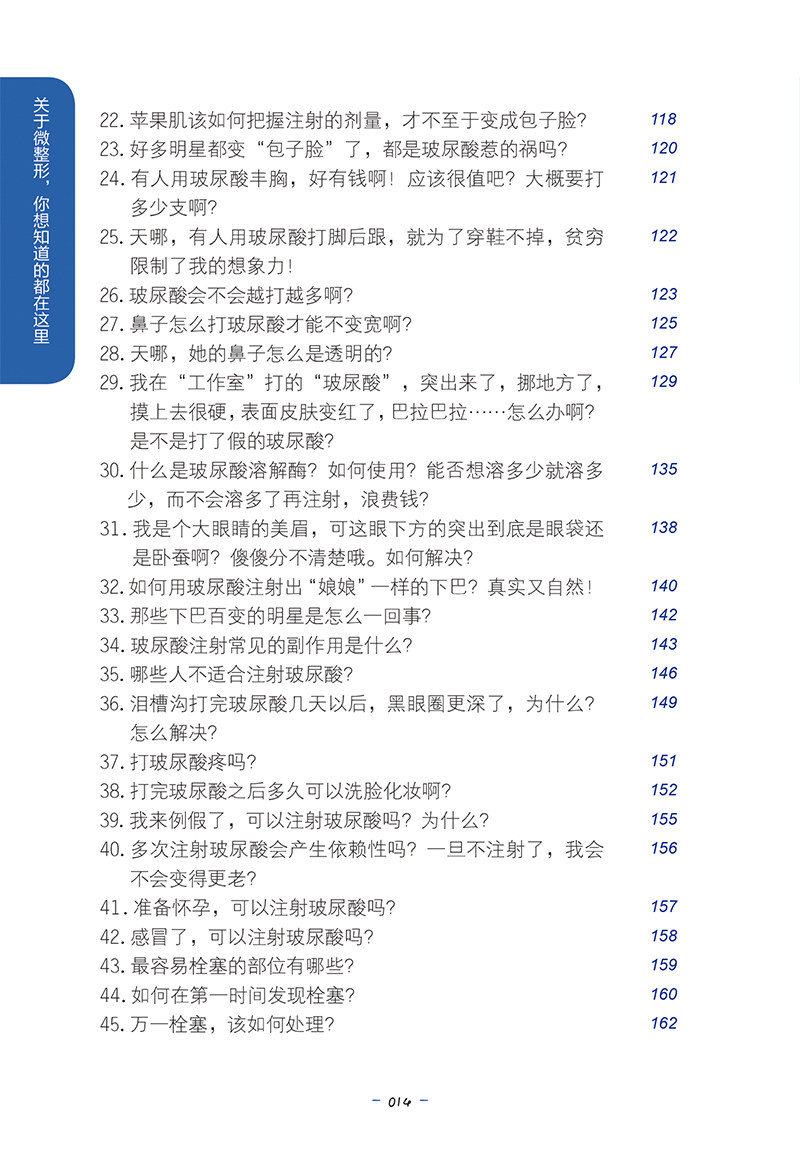 关于微整形，你想知道的都在这里

22. 苹果肌该如何把握注射的剂量，才不至于变成包子脸？ 118
23. 好多明星都变“包子脸”了，都是玻尿酸惹的祸吗？ 120
24. 有人用玻尿酸丰胸，好有钱啊！应该很值吧？大概要打多少支啊？ 121
25. 天哪，有人用玻尿酸打脚后跟，就为了穿鞋不掉，贫穷限制了我的想象力！ 122
26. 玻尿酸会不会越打越多啊？ 123
27. 鼻子怎么打玻尿酸才能不变宽啊？ 125
28. 天哪，她的鼻子怎么是透明的？ 127
29. 我在“工作室”打的“玻尿酸”，突出来了，挪地方了，摸上去很硬，表面皮肤变红了，巴拉巴拉……怎么办啊？是不是打了假的玻尿酸？ 129
30. 什么是玻尿酸溶解酶？如何使用？能否想溶多少就溶多少，而不会溶多了再注射，浪费钱？ 135
31. 我是个大眼睛的美眉，可这眼下方的突出到底是眼袋还是卧蚕啊？傻傻分不清楚哦。如何解决？ 138
32. 如何用玻尿酸注射出“娘娘”一样的下巴？真实又自然！ 140
33. 那些下巴百变的明星是怎么一回事？ 142
34. 玻尿酸注射常见的副作用是什么？ 143
35. 哪些人不适合注射玻尿酸？ 146
36. 泪槽沟打完玻尿酸几天以后，黑眼圈更深了，为什么？怎么解决？ 149
37. 打玻尿酸疼吗？ 151
38. 打完玻尿酸之后多久可以洗脸化妆啊？ 152
39. 我来例假了，可以注射玻尿酸吗？为什么？ 155
40. 多次注射玻尿酸会产生依赖性吗？一旦不注射了，我会不会变得更老？ 156
41. 准备怀孕，可以注射玻尿酸吗？ 157
42. 感冒了，可以注射玻尿酸吗？ 158
43. 最容易栓塞的部位有哪些？ 159
44. 如何在第一时间发现栓塞？ 160
45. 万一栓塞，该如何处理？ 162

– 014 –